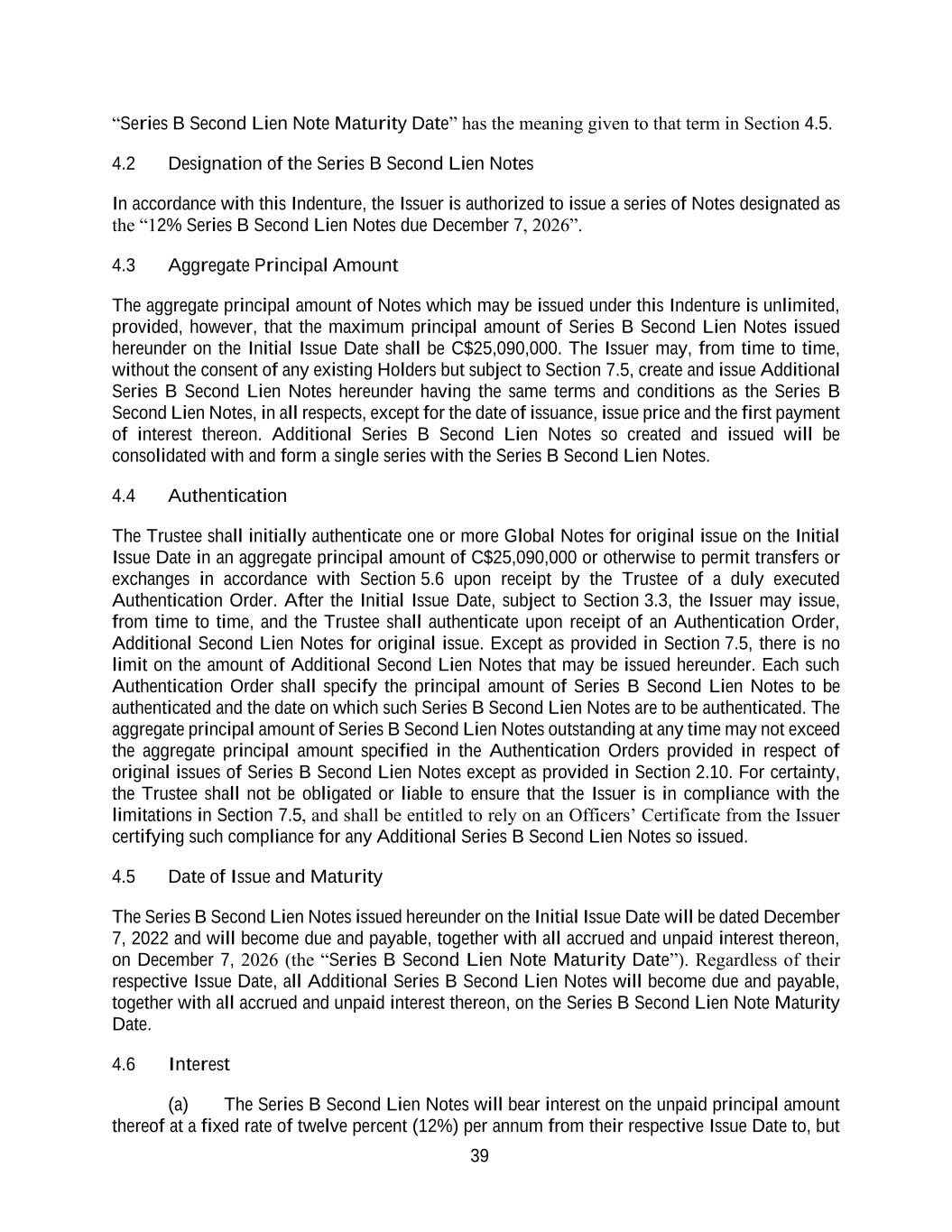 “Series B Second Lien Note Maturity Date” has the meaning given to that term in Section 4.5.

4.2 Designation of the Series B Second Lien Notes

In accordance with this Indenture, the Issuer is authorized to issue a series of Notes designated as the “12% Series B Second Lien Notes due December 7, 2026”.

4.3 Aggregate Principal Amount

The aggregate principal amount of Notes which may be issued under this Indenture is unlimited, provided, however, that the maximum principal amount of Series B Second Lien Notes issued hereunder on the Initial Issue Date shall be C$25,090,000. The Issuer may, from time to time, without the consent of any existing Holders but subject to Section 7.5, create and issue Additional Series B Second Lien Notes hereunder having the same terms and conditions as the Series B Second Lien Notes, in all respects, except for the date of issuance, issue price and the first payment of interest thereon. Additional Series B Second Lien Notes so created and issued will be consolidated with and form a single series with the Series B Second Lien Notes.

4.4 Authentication

The Trustee shall initially authenticate one or more Global Notes for original issue on the Initial Issue Date in an aggregate principal amount of C$25,090,000 or otherwise to permit transfers or exchanges in accordance with Section 5.6 upon receipt by the Trustee of a duly executed Authentication Order. After the Initial Issue Date, subject to Section 3.3, the Issuer may issue, from time to time, and the Trustee shall authenticate upon receipt of an Authentication Order, Additional Second Lien Notes for original issue. Except as provided in Section 7.5, there is no limit on the amount of Additional Second Lien Notes that may be issued hereunder. Each such Authentication Order shall specify the principal amount of Series B Second Lien Notes to be authenticated and the date on which such Series B Second Lien Notes are to be authenticated. The aggregate principal amount of Series B Second Lien Notes outstanding at any time may not exceed the aggregate principal amount specified in the Authentication Orders provided in respect of original issues of Series B Second Lien Notes except as provided in Section 2.10. For certainty, the Trustee shall not be obligated or liable to ensure that the Issuer is in compliance with the limitations in Section 7.5, and shall be entitled to rely on an Officers’ Certificate from the Issuer certifying such compliance for any Additional Series B Second Lien Notes so issued.

4.5 Date of Issue and Maturity

The Series B Second Lien Notes issued hereunder on the Initial Issue Date will be dated December 7, 2022 and will become due and payable, together with all accrued and unpaid interest thereon, on December 7, 2026 (the “Series B Second Lien Note Maturity Date”). Regardless of their respective Issue Date, all Additional Series B Second Lien Notes will become due and payable, together with all accrued and unpaid interest thereon, on the Series B Second Lien Note Maturity Date.

4.6 Interest

(a) The Series B Second Lien Notes will bear interest on the unpaid principal amount thereof at a fixed rate of twelve percent (12%) per annum from their respective Issue Date to, but

39